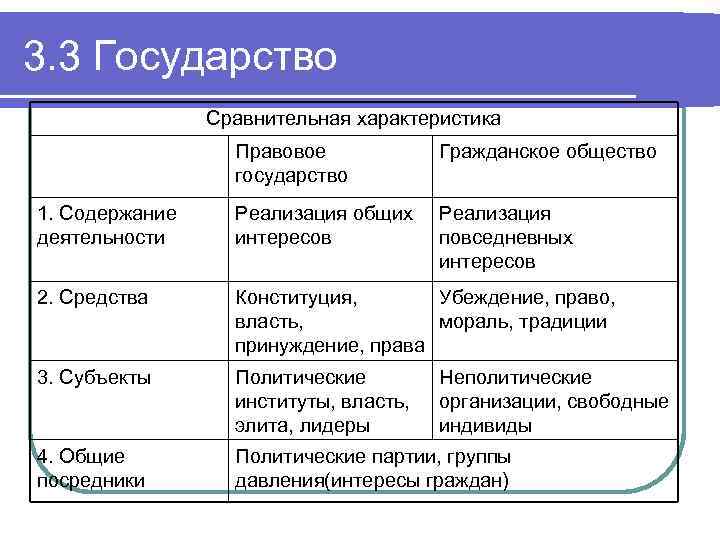 3.3 Государство

| Сравнительная характеристика | | |
|---|---|---|
| | Правовое государство | Гражданское общество |
| 1. Содержание деятельности | Реализация общих интересов | Реализация повседневных интересов |
| 2. Средства | Конституция, власть, принуждение, права | Убеждение, право, мораль, традиции |
| 3. Субъекты | Политические институты, власть, элита, лидеры | Неполитические организации, свободные индивиды |
| 4. Общие посредники | Политические партии, группы давления(интересы граждан) | |